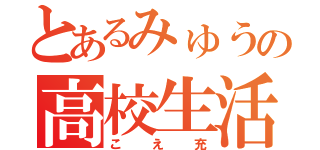 とあるみゅうの
高校生活
こえ充